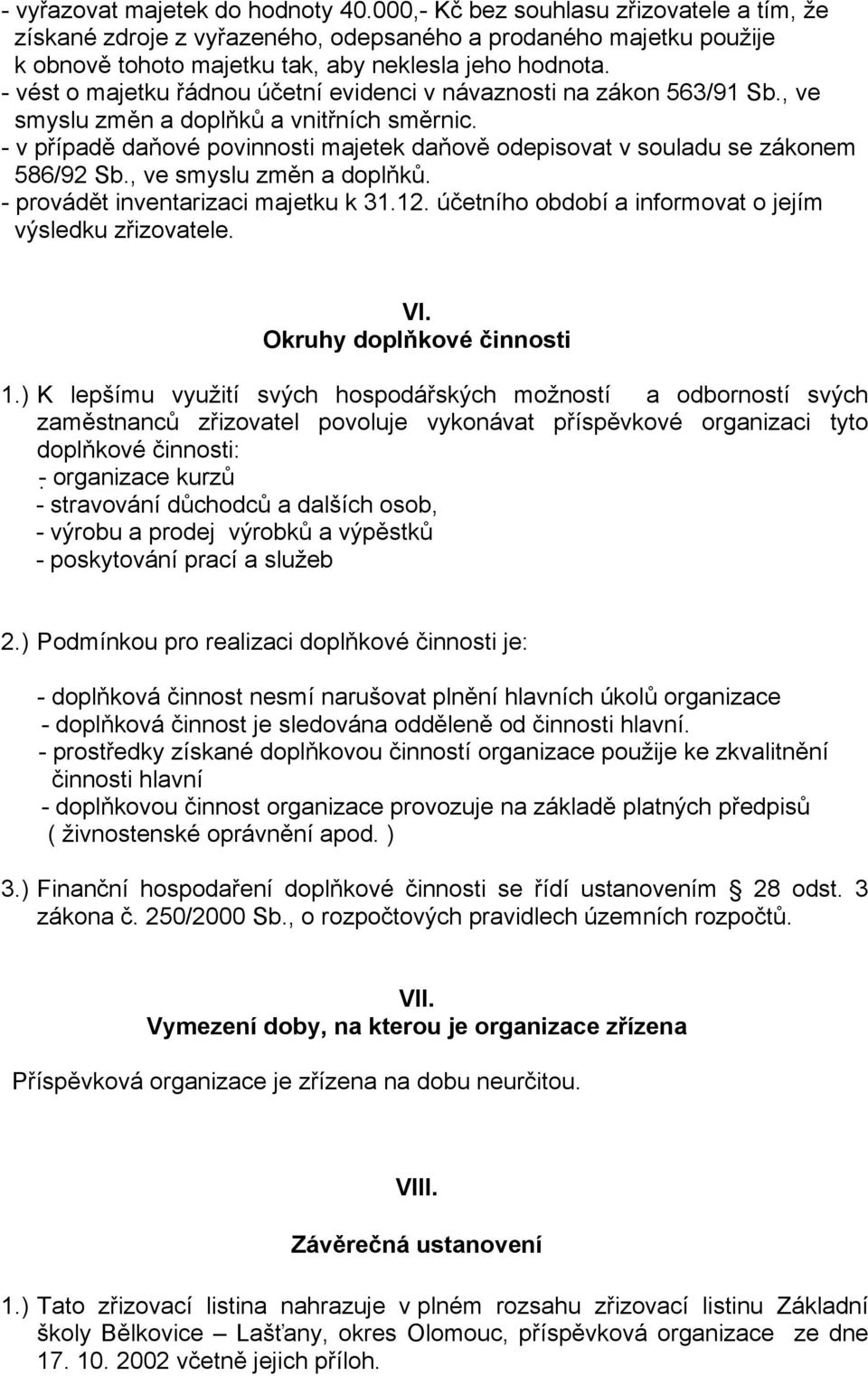 - vyřazovat majetek do hodnoty 40.000,- Kč bez souhlasu zřizovatele a tím, že získané zdroje z vyřazeného, odepsaného a prodaného majetku použije k obnově tohoto majetku tak, aby neklesla jeho hodnota.
- vést o majetku řádnou účetní evidenci v návaznosti na zákon 563/91 Sb., ve smyslu změn a doplňků a vnitřních směrnic.
- v případě daňové povinnosti majetek daňově odepisovat v souladu se zákonem 586/92 Sb., ve smyslu změn a doplňků.
- provádět inventarizaci majetku k 31.12. účetního období a informovat o jejím výsledku zřizovatele.

VI.
Okruhy doplňkové činnosti

1.) K lepšímu využití svých hospodářských možností a odborností svých zaměstnanců zřizovatel povoluje vykonávat příspěvkové organizaci tyto doplňkové činnosti:
- organizace kurzů
- stravování důchodců a dalších osob,
- výrobu a prodej výrobků a výpěstků
- poskytování prací a služeb

2.) Podmínkou pro realizaci doplňkové činnosti je:

- doplňková činnost nesmí narušovat plnění hlavních úkolů organizace
- doplňková činnost je sledována odděleně od činnosti hlavní.
- prostředky získané doplňkovou činností organizace použije ke zkvalitnění činnosti hlavní
- doplňkovou činnost organizace provozuje na základě platných předpisů ( živnostenské oprávnění apod. )

3.) Finanční hospodaření doplňkové činnosti se řídí ustanovením § 28 odst. 3 zákona č. 250/2000 Sb., o rozpočtových pravidlech územních rozpočtů.

VII.
Vymezení doby, na kterou je organizace zřízena

Příspěvková organizace je zřízena na dobu neurčitou.

VIII.

Závěrečná ustanovení

1.) Tato zřizovací listina nahrazuje v plném rozsahu zřizovací listinu Základní školy Bělkovice – Lašťany, okres Olomouc, příspěvková organizace ze dne 17. 10. 2002 včetně jejich příloh.